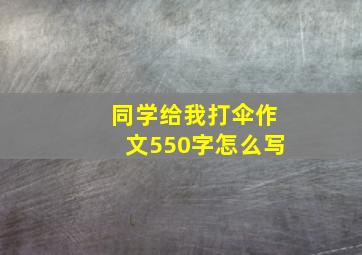 同学给我打伞作文550字怎么写